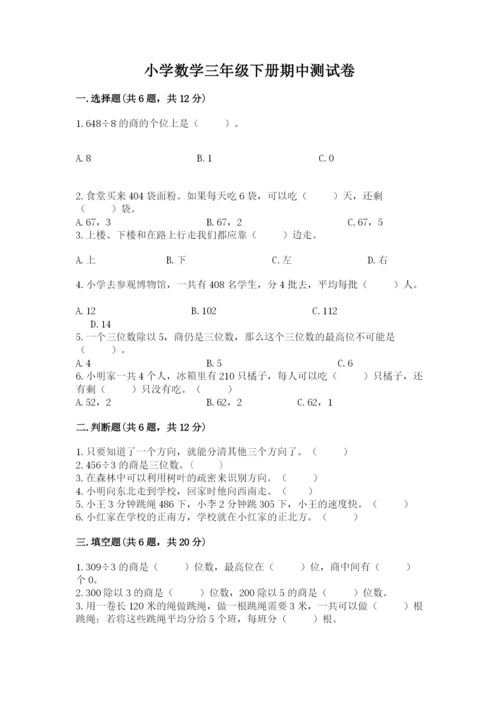 小学数学三年级下册期中测试卷

一.选择题(共6题，共12分)

1.648÷8的商的个位上是（　　）。

A.8　　　　B.1　　　　C.0

2.食堂买来404袋面粉。如果每天吃6袋，可以吃（　　）天，还剩（　　）袋。
A.67，3　　　　B.67，2　　　　C.67，5
3.上楼、下楼和在路上行走我们都应靠（　　）边走。

A.上　　　　B.下　　　　C.左　　　　D.右

4.小学去参观博物馆，一共有408名学生，分4批去，平均每批（　　）人。

A.12　　　　B.102　　　　C.112
D.14
5.一个三位数除以5，商仍是三位数，那么这个三位数的最高位不可能是（　　）。
A.4　　　　B.5　　　　C.6
6.小明家一共4个人，冰箱里有210只橘子，每人可以吃（　　）只橘子，还有剩（　　）只没有吃。（　　）
A.52，2　　　　B.62，2　　　　C.62，1

二.判断题(共6题，共12分)

1.只要知道了一个方向，就能分清其他三个方向了。（　　）
2.456÷3的商是三位数。（　　）
3.在森林中可以利用树叶的疏密来识别方向。（　　）
4.小明向东北走到学校，回家时他向西南走。（　　）
5.小王3分钟跳绳486下，小李2分钟跳305下，小王的速度快。（　　）
6.小红家在学校的正南方，学校就在小红家的正北方。（　　）

三.填空题(共6题，共20分)

1.309÷3的商是（　　）位数，最高位在（　　）位，商中间有（　　）个0。
2.300除以3的商是（　　）位数，200除以5的商是（　　）位数。
3.用一卷长120米的绳做跳绳，做一根跳绳需要3米，一共可以做（　　）根跳绳；若将这些跳绳平均分给5个班，每班分（　　）根。